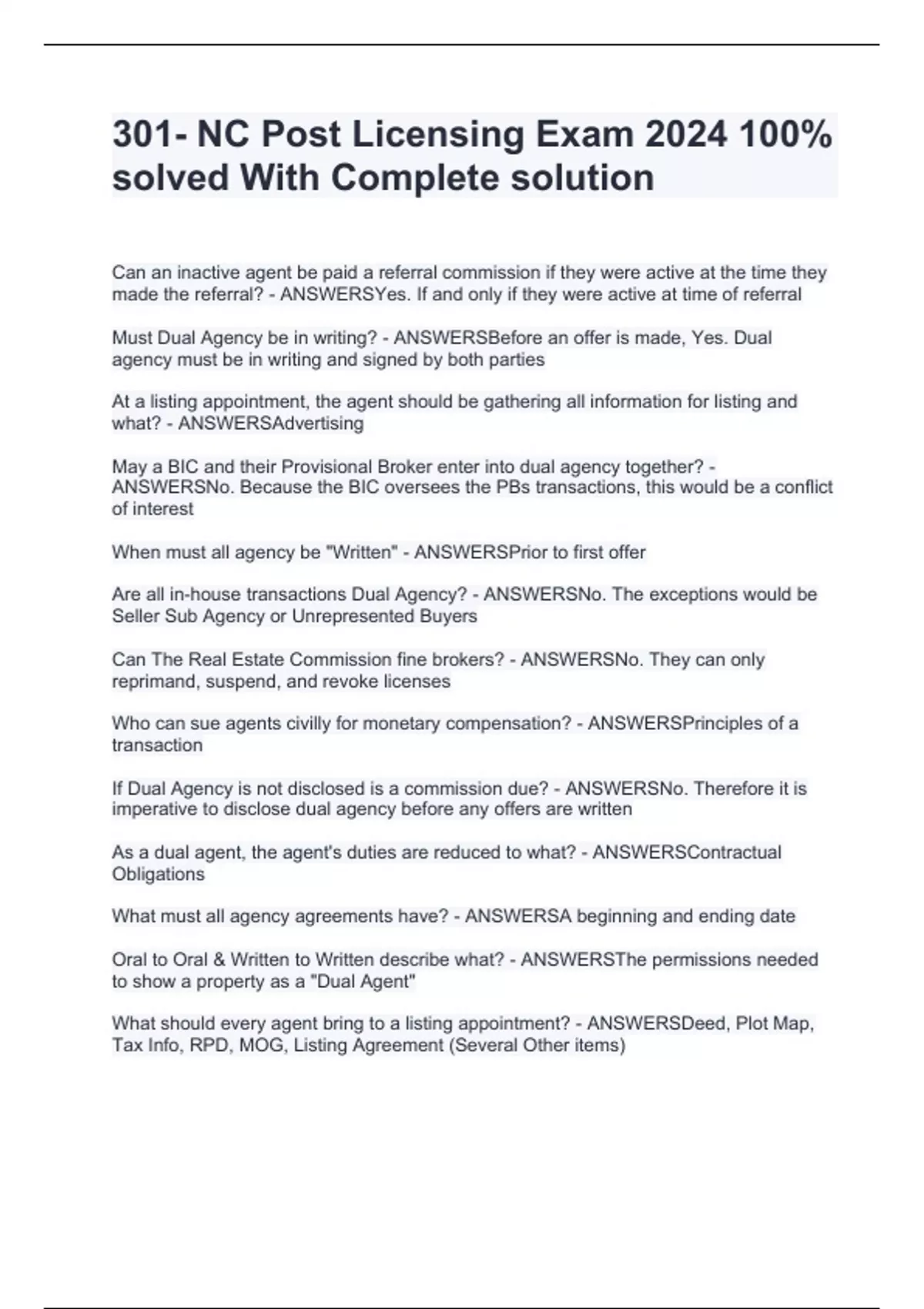 301- NC Post Licensing Exam 2024 100% solved With Complete solution

Can an inactive agent be paid a referral commission if they were active at the time they made the referral? - ANSWERSYes. If and only if they were active at time of referral

Must Dual Agency be in writing? - ANSWERSBefore an offer is made, Yes. Dual agency must be in writing and signed by both parties

At a listing appointment, the agent should be gathering all information for listing and what? - ANSWERSAdvertising

May a BIC and their Provisional Broker enter into dual agency together? - ANSWERSNo. Because the BIC oversees the PBs transactions, this would be a conflict of interest

When must all agency be "Written" - ANSWERSPrior to first offer

Are all in-house transactions Dual Agency? - ANSWERSNo. The exceptions would be Seller Sub Agency or Unrepresented Buyers

Can The Real Estate Commission fine brokers? - ANSWERSNo. They can only reprimand, suspend, and revoke licenses

Who can sue agents civilly for monetary compensation? - ANSWERSPrinciples of a transaction

If Dual Agency is not disclosed is a commission due? - ANSWERSNo. Therefore it is imperative to disclose dual agency before any offers are written

As a dual agent, the agent's duties are reduced to what? - ANSWERSContractual Obligations

What must all agency agreements have? - ANSWERSA beginning and ending date

Oral to Oral & Written to Written describe what? - ANSWERSThe permissions needed to show a property as a "Dual Agent"

What should every agent bring to a listing appointment? - ANSWERSDeed, Plot Map, Tax Info, RPD, MOG, Listing Agreement (Several Other items)